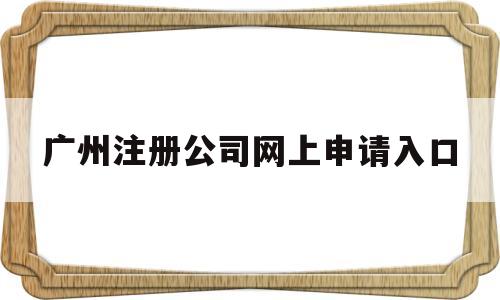 广州注册公司网上申请入口